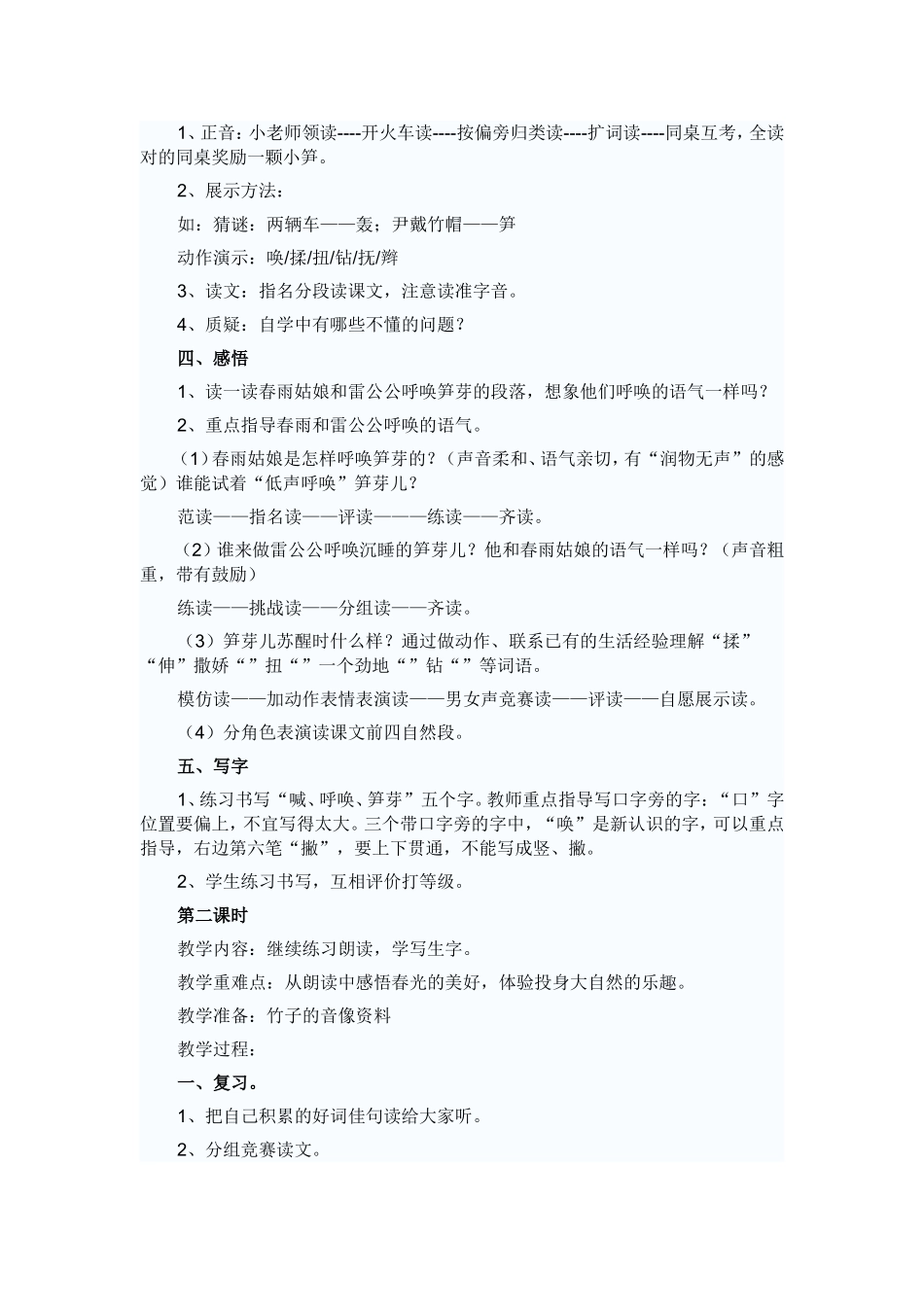 1、正音：小老师领读----开火车读----按偏旁归类读----扩词读----同桌互考，全读对的同桌奖励一颗小笋。

2、展示方法：

如：猜谜：两辆车——轰；尹戴竹帽——笋

动作演示：唤/揉/扭/钻/抚/辫

3、读文：指名分段读课文，注意读准字音。

4、质疑：自学中有哪些不懂的问题？

四、感悟

1、读一读春雨姑娘和雷公公呼唤笋芽的段落，想象他们呼唤的语气一样吗？

2、重点指导春雨和雷公公呼唤的语气。

（1）春雨姑娘是怎样呼唤笋芽的？（声音柔和、语气亲切，有“润物无声”的感觉）谁能试着“低声呼唤”笋芽儿？

范读——指名读——评读———练读——齐读。

（2）谁来做雷公公呼唤沉睡的笋芽儿？他和春雨姑娘的语气一样吗？（声音粗重，带有鼓励）

练读——挑战读——分组读——齐读。

（3）笋芽儿苏醒时什么样？通过做动作、联系已有的生活经验理解“揉”“伸”撒娇“”扭“”一个劲地“”钻“”等词语。

模仿读——加动作表情表演读——男女声竞赛读——评读——自愿展示读。

（4）分角色表演读课文前四自然段。

五、写字

1、练习书写“喊、呼唤、笋芽”五个字。教师重点指导写口字旁的字：“口”字位置要偏上，不宜写得太大。三个带口字旁的字中，“唤”是新认识的字，可以重点指导，右边第六笔“撇”，要上下贯通，不能写成竖、撇。

2、学生练习书写，互相评价打等级。

第二课时

教学内容：继续练习朗读，学写生字。

教学重难点：从朗读中感悟春光的美好，体验投身大自然的乐趣。

教学准备：竹子的音像资料

教学过程：

一、复习。

1、把自己积累的好词佳句读给大家听。

2、分组竞赛读文。